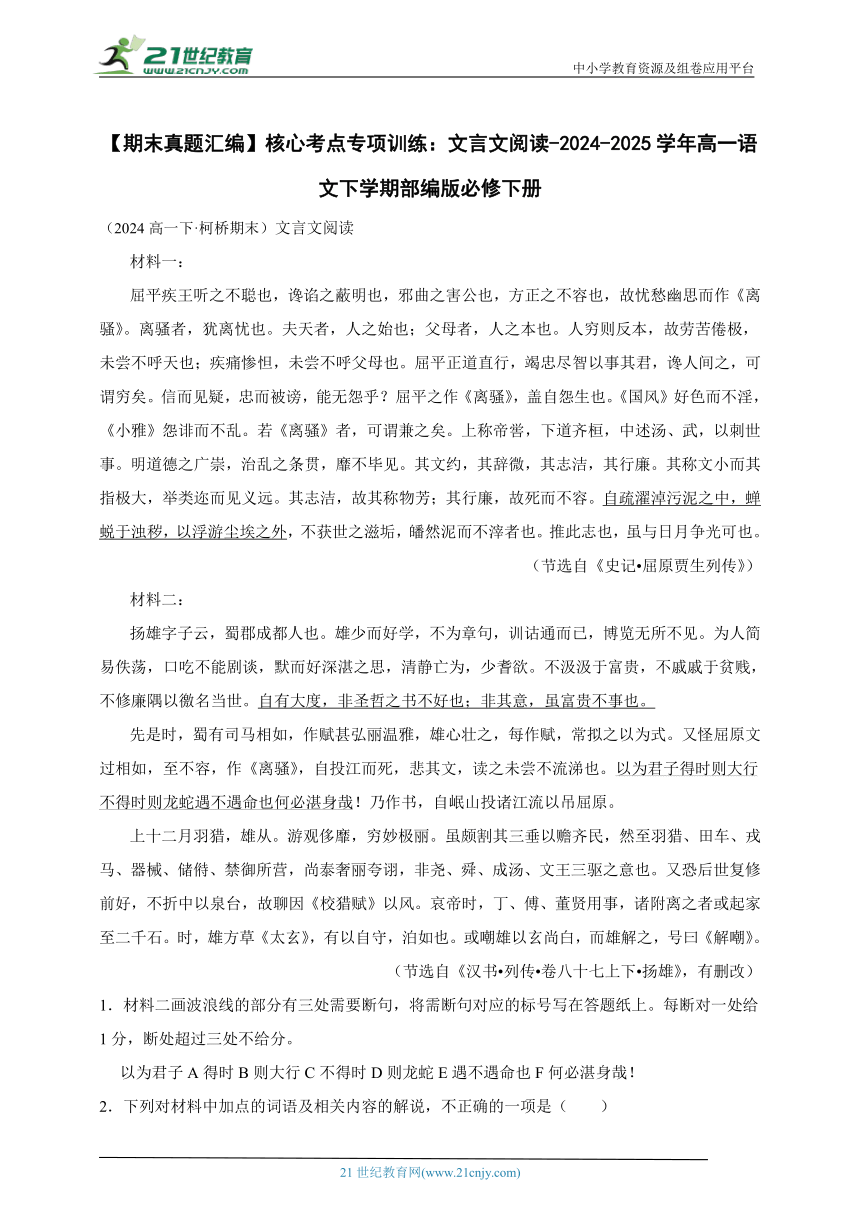 21世纪教育 www.21cnjy.com

中小学教育资源及组卷应用平台

【期末真题汇编】核心考点专项训练：文言文阅读-2024-2025学年高一语文下学期部编版必修下册

（2024高一下·柯桥期末）文言文阅读

材料一：

屈平疾王听之不聪也，谗谄之蔽明也，邪曲之害公也，方正之不容也，故忧愁幽思而作《离骚》。离骚者，犹离忧也。夫天者，人之始也；父母者，人之本也。人穷则反本，故劳苦倦极，未尝不呼天也；疾痛惨怛，未尝不呼父母也。屈平正道直行，竭忠尽智以事其君，谗人间之，可谓穷矣。信而见疑，忠而被谤，能无怨乎？屈平之作《离骚》，盖自怨生也。《国风》好色而不淫，《小雅》怨诽而不乱。若《离骚》者，可谓兼之矣。上称帝喾，下道齐桓，中述汤、武，以刺世事。明道德之广崇，治乱之条贯，靡不毕见。其文约，其辞微，其志洁，其行廉。其称文小而其指极大，举类迩而见义远。其志洁，故其称物芳；其行廉，故死而不容。自疏濯淖污泥之中，蝉蜕于浊秽，以浮游尘埃之外，不获世之滋垢，皭然泥而不滓者也。推此志也，虽与日月争光可也。

（节选自《史记•屈原贾生列传》）

材料二：

扬雄字子云，蜀郡成都人也。雄少而好学，不为章句，训诂通而已，博览无所不见。为人简易佚荡，口吃不能剧谈，默而好深湛之思，清静亡为，少耆欲。不汲汲于富贵，不戚戚于贫贱，不修廉隅以徼名当世。自有大度，非圣哲之书不好也；非其意，虽富贵不事也。

先是时，蜀有司马相如，作赋甚弘丽温雅，雄心壮之，每作赋，常拟之以为式。又怪屈原文过相如，至不容，作《离骚》，自投江而死，悲其文，读之未尝不流涕也。以为君子得时则大行不得时则龙蛇遇不遇命也何必湛身哉！乃作书，自岷山投诸江流以吊屈原。

上十二月羽猎，雄从。游观侈靡，穷妙极丽。虽颇割其三垂以赡齐民，然至羽猎、田车、戎马、器械、储偫、禁御所营，尚泰奢丽夸诩，非尧、舜、成汤、文王三驱之意也。又恐后世复修前好，不折中以泉台，故聊因《校猎赋》以风。哀帝时，丁、傅、董贤用事，诸附离之者或起家至二千石。时，雄方草《太玄》，有以自守，泊如也。或嘲雄以玄尚白，而雄解之，号曰《解嘲》。

（节选自《汉书•列传•卷八十七上下•扬雄》，有删改）

1．材料二画波浪线的部分有三处需要断句，将需断句对应的标号写在答题纸上。每断对一处给1分，断处超过三处不给分。

以为君子 A 得时 B 则大行 C 不得时 D 则龙蛇 E 遇不遇命也 F 何必湛身哉！

2．下列对材料中加点的词语及相关内容的解说，不正确的一项是（　　）

21世纪教育网(www.21cnjy.com)